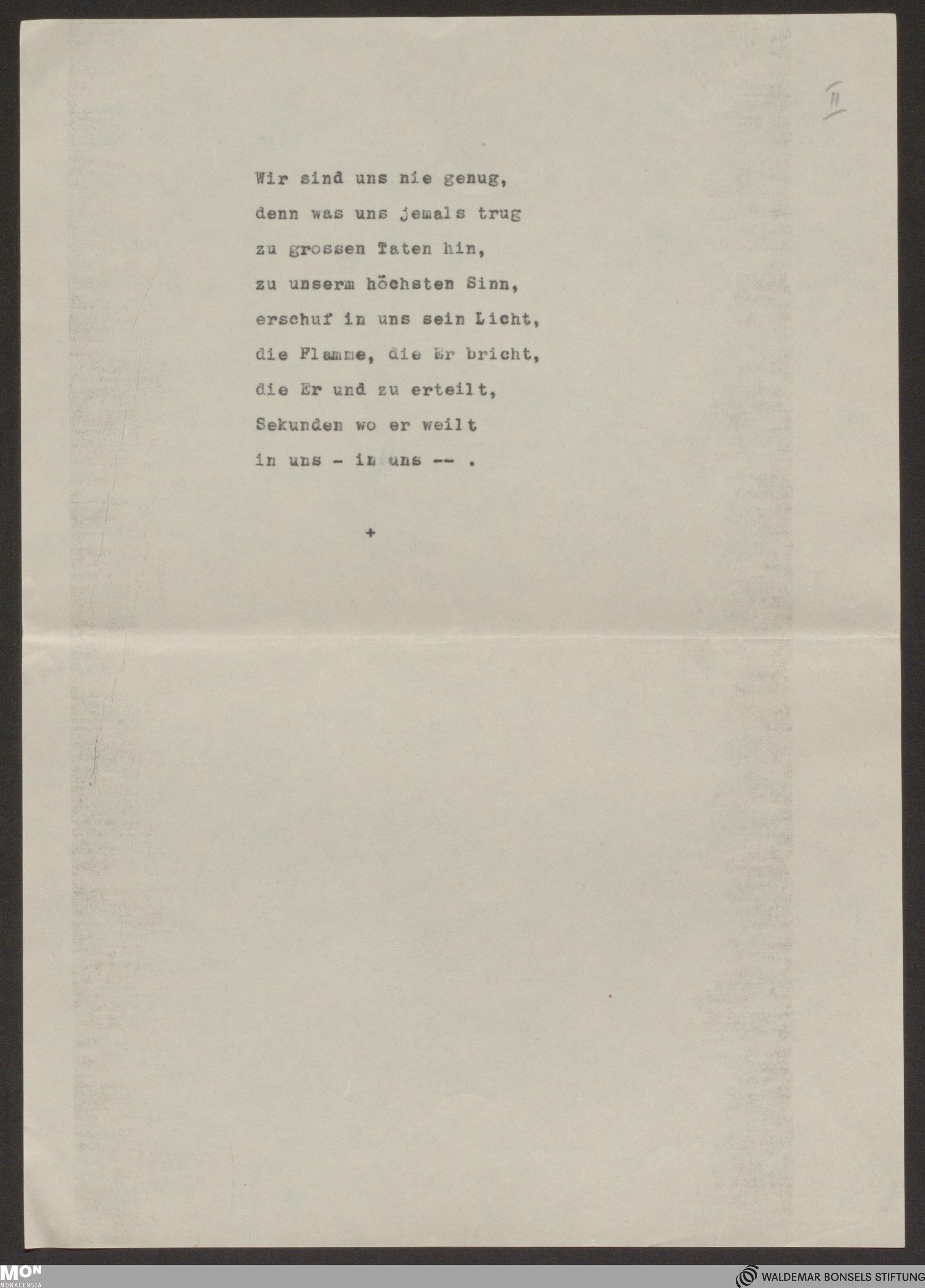 II

Wir sind uns nie genug,
denn was uns jemals trug
zu grossen Taten hin,
zu unserm höchsten Sinn,
erschuf in uns sein Licht,
die Flamme, die Er bricht,
die Er und zu erteilt,
Sekunden wo er weilt
in uns - in uns -- .

+

MON
MONACENSIA

WALDEMAR BONSELS STIFTUNG